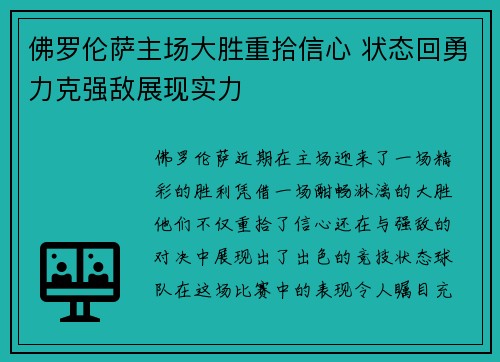 佛罗伦萨主场大胜重拾信心 状态回勇力克强敌展现实力

佛罗伦萨近期在主场迎来了一场精彩的胜利凭借一场酣畅淋漓的大胜他们不仅重拾了信心还在与强敌的对决中展现出了出色的竞技状态球队在这场比赛中的表现令人瞩目充